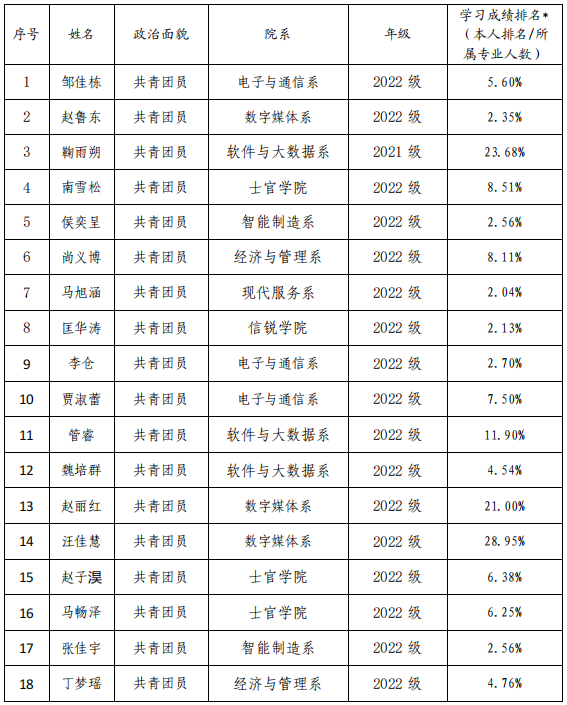 | 序号 | 姓名 | 政治面貌 | 院系 | 年级 | 学习成绩排名*（本人排名/所属专业人数） |
|---|---|---|---|---|---|
| 1 | 邹佳栋 | 共青团员 | 电子与通信系 | 2022 级 | 5.60% |
| 2 | 赵鲁东 | 共青团员 | 数字媒体系 | 2022 级 | 2.35% |
| 3 | 鞠雨朔 | 共青团员 | 软件与大数据系 | 2021 级 | 23.68% |
| 4 | 南雪松 | 共青团员 | 士官学院 | 2022 级 | 8.51% |
| 5 | 侯奕呈 | 共青团员 | 智能制造系 | 2022 级 | 2.56% |
| 6 | 尚义博 | 共青团员 | 经济与管理系 | 2022 级 | 8.11% |
| 7 | 马旭涵 | 共青团员 | 现代服务系 | 2022 级 | 2.04% |
| 8 | 匡华涛 | 共青团员 | 信锐学院 | 2022 级 | 2.13% |
| 9 | 李仓 | 共青团员 | 电子与通信系 | 2022 级 | 2.70% |
| 10 | 贾淑蕾 | 共青团员 | 电子与通信系 | 2022 级 | 7.50% |
| 11 | 管睿 | 共青团员 | 软件与大数据系 | 2022 级 | 11.90% |
| 12 | 魏培群 | 共青团员 | 软件与大数据系 | 2022 级 | 4.54% |
| 13 | 赵丽红 | 共青团员 | 数字媒体系 | 2022 级 | 21.00% |
| 14 | 汪佳慧 | 共青团员 | 数字媒体系 | 2022 级 | 28.95% |
| 15 | 赵子淏 | 共青团员 | 士官学院 | 2022 级 | 6.38% |
| 16 | 马畅泽 | 共青团员 | 士官学院 | 2022 级 | 6.25% |
| 17 | 张佳宇 | 共青团员 | 智能制造系 | 2022 级 | 2.56% |
| 18 | 丁梦瑶 | 共青团员 | 经济与管理系 | 2022 级 | 4.76% |